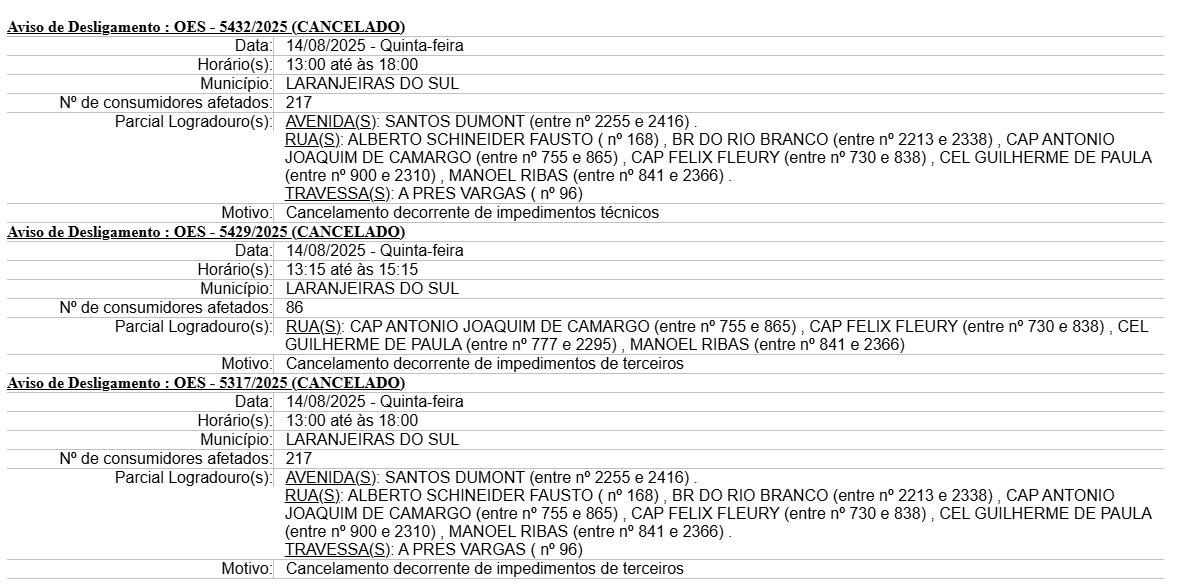 Aviso de Desligamento : OES - 5432/2025 (CANCELADO)

| | |
|---|---|
| Data: | 14/08/2025 - Quinta-feira |
| Horário(s): | 13:00 até às 18:00 |
| Município: | LARANJEIRAS DO SUL |
| Nº de consumidores afetados: | 217 |
| Parcial Logradouro(s): | AVENIDA(S): SANTOS DUMONT (entre nº 2255 e 2416) . RUA(S): ALBERTO SCHINEIDER FAUSTO ( nº 168) , BR DO RIO BRANCO (entre nº 2213 e 2338) , CAP ANTONIO JOAQUIM DE CAMARGO (entre nº 755 e 865) , CAP FELIX FLEURY (entre nº 730 e 838) , CEL GUILHERME DE PAULA (entre nº 900 e 2310) , MANOEL RIBAS (entre nº 841 e 2366) . TRAVESSA(S): A PRES VARGAS ( nº 96) |
| Motivo: | Cancelamento decorrente de impedimentos técnicos |

Aviso de Desligamento : OES - 5429/2025 (CANCELADO)

| | |
|---|---|
| Data: | 14/08/2025 - Quinta-feira |
| Horário(s): | 13:15 até às 15:15 |
| Município: | LARANJEIRAS DO SUL |
| Nº de consumidores afetados: | 86 |
| Parcial Logradouro(s): | RUA(S): CAP ANTONIO JOAQUIM DE CAMARGO (entre nº 755 e 865) , CAP FELIX FLEURY (entre nº 730 e 838) , CEL GUILHERME DE PAULA (entre nº 777 e 2295) , MANOEL RIBAS (entre nº 841 e 2366) |
| Motivo: | Cancelamento decorrente de impedimentos de terceiros |

Aviso de Desligamento : OES - 5317/2025 (CANCELADO)

| | |
|---|---|
| Data: | 14/08/2025 - Quinta-feira |
| Horário(s): | 13:00 até às 18:00 |
| Município: | LARANJEIRAS DO SUL |
| Nº de consumidores afetados: | 217 |
| Parcial Logradouro(s): | AVENIDA(S): SANTOS DUMONT (entre nº 2255 e 2416) . RUA(S): ALBERTO SCHINEIDER FAUSTO ( nº 168) , BR DO RIO BRANCO (entre nº 2213 e 2338) , CAP ANTONIO JOAQUIM DE CAMARGO (entre nº 755 e 865) , CAP FELIX FLEURY (entre nº 730 e 838) , CEL GUILHERME DE PAULA (entre nº 900 e 2310) , MANOEL RIBAS (entre nº 841 e 2366) . TRAVESSA(S): A PRES VARGAS ( nº 96) |
| Motivo: | Cancelamento decorrente de impedimentos de terceiros |